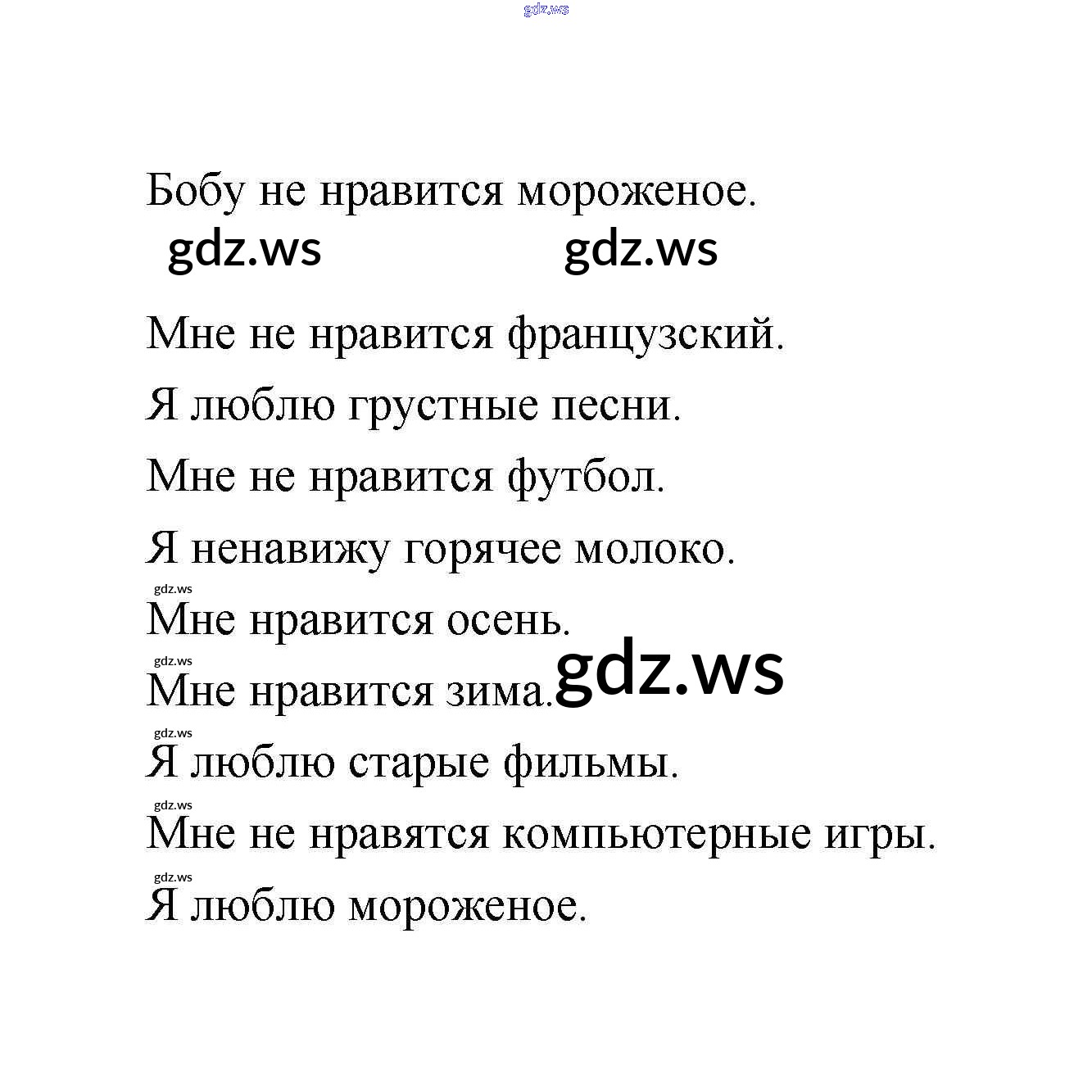 Бобу не нравится мороженое.

Мне не нравится французский.

Я люблю грустные песни.

Мне не нравится футбол.

Я ненавижу горячее молоко.

Мне нравится осень.

Мне нравится зима.

Я люблю старые фильмы.

Мне не нравятся компьютерные игры.

Я люблю мороженое.

gdz.ws